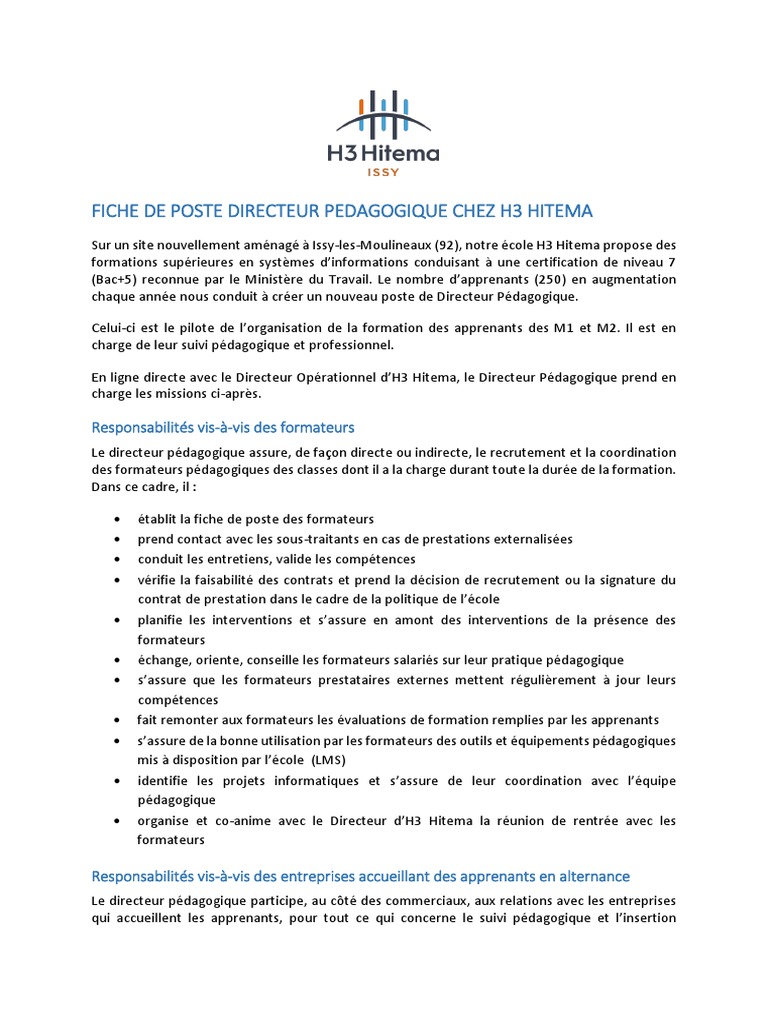 H3 Hitema
ISSY

FICHE DE POSTE DIRECTEUR PEDAGOGIQUE CHEZ H3 HITEMA

Sur un site nouvellement aménagé à Issy-les-Moulineaux (92), notre école H3 Hitema propose des formations supérieures en systèmes d'informations conduisant à une certification de niveau 7 (Bac+5) reconnue par le Ministère du Travail. Le nombre d'apprenants (250) en augmentation chaque année nous conduit à créer un nouveau poste de Directeur Pédagogique.

Celui-ci est le pilote de l'organisation de la formation des apprenants des M1 et M2. Il est en charge de leur suivi pédagogique et professionnel.

En ligne directe avec le Directeur Opérationnel d'H3 Hitema, le Directeur Pédagogique prend en charge les missions ci-après.

Responsabilités vis-à-vis des formateurs

Le directeur pédagogique assure, de façon directe ou indirecte, le recrutement et la coordination des formateurs pédagogiques des classes dont il a la charge durant toute la durée de la formation. Dans ce cadre, il :

• établit la fiche de poste des formateurs
• prend contact avec les sous-traitants en cas de prestations externalisées
• conduit les entretiens, valide les compétences
• vérifie la faisabilité des contrats et prend la décision de recrutement ou la signature du contrat de prestation dans le cadre de la politique de l'école
• planifie les interventions et s'assure en amont des interventions de la présence des formateurs
• échange, oriente, conseille les formateurs salariés sur leur pratique pédagogique
• s'assure que les formateurs prestataires externes mettent régulièrement à jour leurs compétences
• fait remonter aux formateurs les évaluations de formation remplies par les apprenants
• s'assure de la bonne utilisation par les formateurs des outils et équipements pédagogiques mis à disposition par l'école (LMS)
• identifie les projets informatiques et s'assure de leur coordination avec l'équipe pédagogique
• organise et co-anime avec le Directeur d'H3 Hitema la réunion de rentrée avec les formateurs

Responsabilités vis-à-vis des entreprises accueillant des apprenants en alternance

Le directeur pédagogique participe, au côté des commerciaux, aux relations avec les entreprises qui accueillent les apprenants, pour tout ce qui concerne le suivi pédagogique et l'insertion